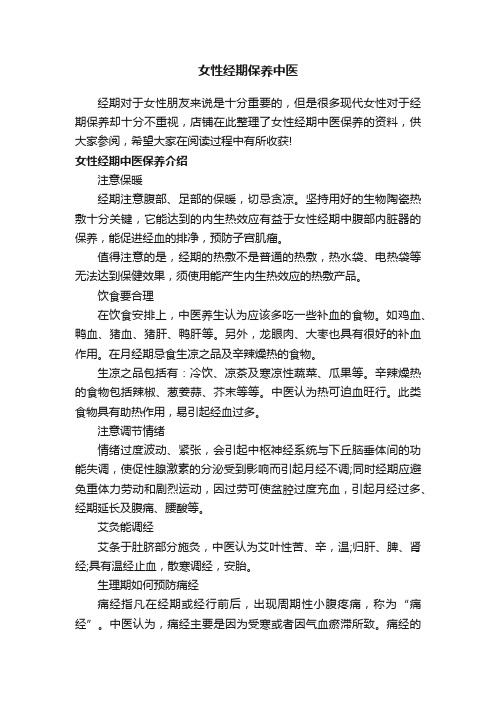 女性经期保养中医

经期对于女性朋友来说是十分重要的，但是很多现代女性对于经期保养却十分不重视，店铺在此整理了女性经期中医保养的资料，供大家参阅，希望大家在阅读过程中有所收获!

女性经期中医保养介绍

注意保暖

经期注意腹部、足部的保暖，切忌贪凉。坚持用好的生物陶瓷热敷十分关键，它能达到的内生热效应有益于女性经期中腹部内脏器的保养，能促进经血的排净，预防子宫肌瘤。

值得注意的是，经期的热敷不是普通的热敷，热水袋、电热袋等无法达到保健效果，须使用能产生内生热效应的热敷产品。

饮食要合理

在饮食安排上，中医养生认为应该多吃一些补血的食物。如鸡血、鸭血、猪血、猪肝、鸭肝等。另外，龙眼肉、大枣也具有很好的补血作用。在月经期忌食生凉之品及辛辣燥热的食物。

生凉之品包括有：冷饮、凉茶及寒凉性蔬菜、瓜果等。辛辣燥热的食物包括辣椒、葱姜蒜、芥末等等。中医认为热可迫血旺行。此类食物具有助热作用，易引起经血过多。

注意调节情绪

情绪过度波动、紧张，会引起中枢神经系统与下丘脑垂体间的功能失调，使促性腺激素的分泌受到影响而引起月经不调;同时经期应避免重体力劳动和剧烈运动，因过劳可使盆腔过度充血，引起月经过多、经期延长及腹痛、腰酸等。

艾灸能调经

艾条于肚脐部分施灸，中医认为艾叶性苦、辛，温;归肝、脾、肾经;具有温经止血，散寒调经，安胎。

生理期如何预防痛经

痛经指凡在经期或经行前后，出现周期性小腹疼痛，称为“痛经”。中医认为，痛经主要是因为受寒或者因气血瘀滞所致。痛经的